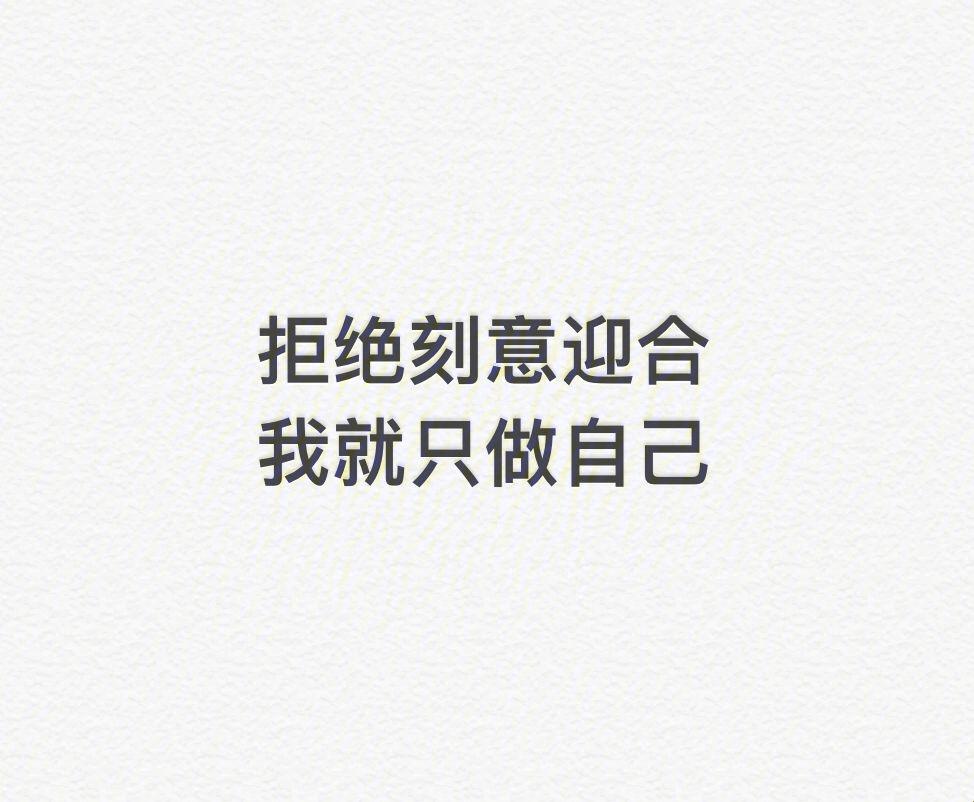 拒绝刻意迎合
我就只做自己